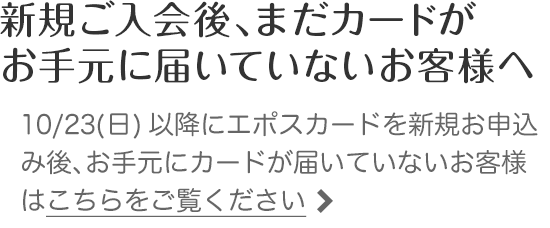 新規ご入会後、まだカードがお手元に届いていないお客様へ

10/23(日) 以降にエポスカードを新規お申込み後、お手元にカードが届いていないお客様はこちらをご覧ください